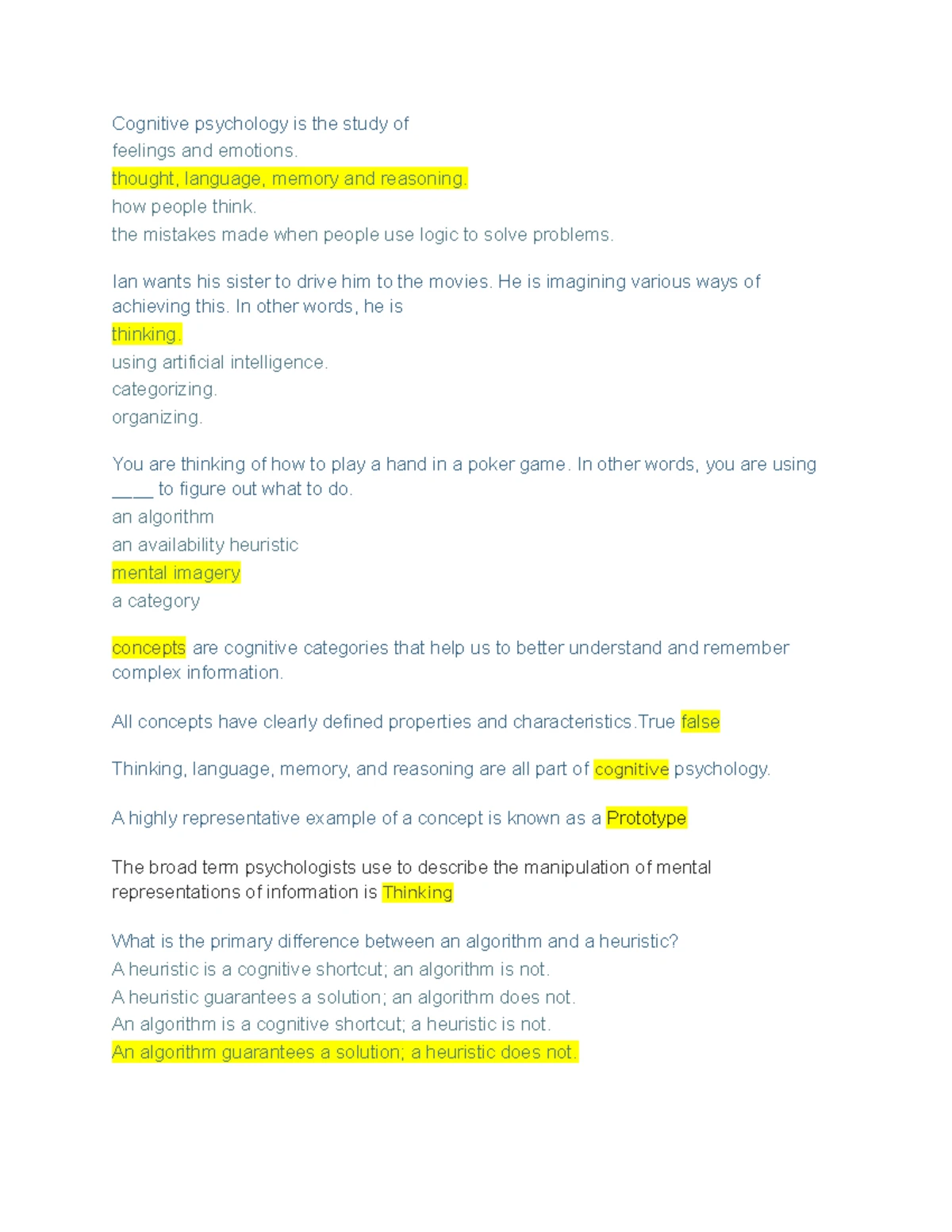 Cognitive psychology is the study of
feelings and emotions.
thought, language, memory and reasoning.
how people think.
the mistakes made when people use logic to solve problems.

Ian wants his sister to drive him to the movies. He is imagining various ways of achieving this. In other words, he is
thinking.
using artificial intelligence.
categorizing.
organizing.

You are thinking of how to play a hand in a poker game. In other words, you are using ____ to figure out what to do.
an algorithm
an availability heuristic
mental imagery
a category

concepts are cognitive categories that help us to better understand and remember complex information.

All concepts have clearly defined properties and characteristics.True false

Thinking, language, memory, and reasoning are all part of cognitive psychology.

A highly representative example of a concept is known as a Prototype

The broad term psychologists use to describe the manipulation of mental representations of information is Thinking

What is the primary difference between an algorithm and a heuristic?
A heuristic is a cognitive shortcut; an algorithm is not.
A heuristic guarantees a solution; an algorithm does not.
An algorithm is a cognitive shortcut; a heuristic is not.
An algorithm guarantees a solution; a heuristic does not.